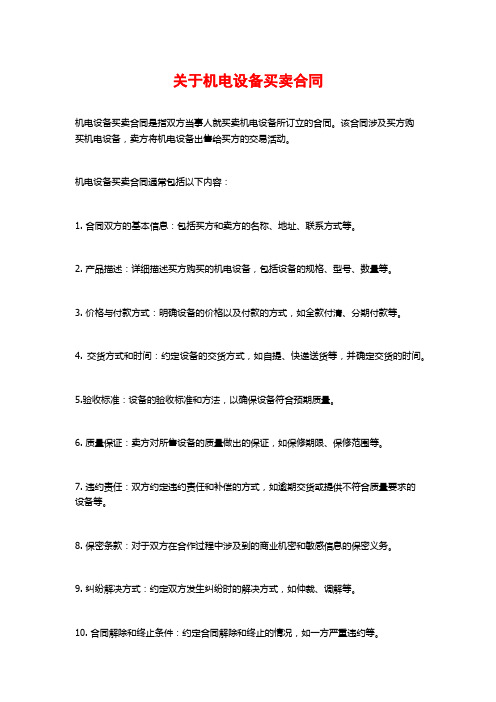 关于机电设备买卖合同

机电设备买卖合同是指双方当事人就买卖机电设备所订立的合同。该合同涉及买方购买机电设备，卖方将机电设备出售给买方的交易活动。

机电设备买卖合同通常包括以下内容：

1. 合同双方的基本信息：包括买方和卖方的名称、地址、联系方式等。

2. 产品描述：详细描述买方购买的机电设备，包括设备的规格、型号、数量等。

3. 价格与付款方式：明确设备的价格以及付款的方式，如全款付清、分期付款等。

4. 交货方式和时间：约定设备的交货方式，如自提、快递送货等，并确定交货的时间。

5.验收标准：设备的验收标准和方法，以确保设备符合预期质量。

6. 质量保证：卖方对所售设备的质量做出的保证，如保修期限、保修范围等。

7. 违约责任：双方约定违约责任和补偿的方式，如逾期交货或提供不符合质量要求的设备等。

8. 保密条款：对于双方在合作过程中涉及到的商业机密和敏感信息的保密义务。

9. 纠纷解决方式：约定双方发生纠纷时的解决方式，如仲裁、调解等。

10. 合同解除和终止条件：约定合同解除和终止的情况，如一方严重违约等。